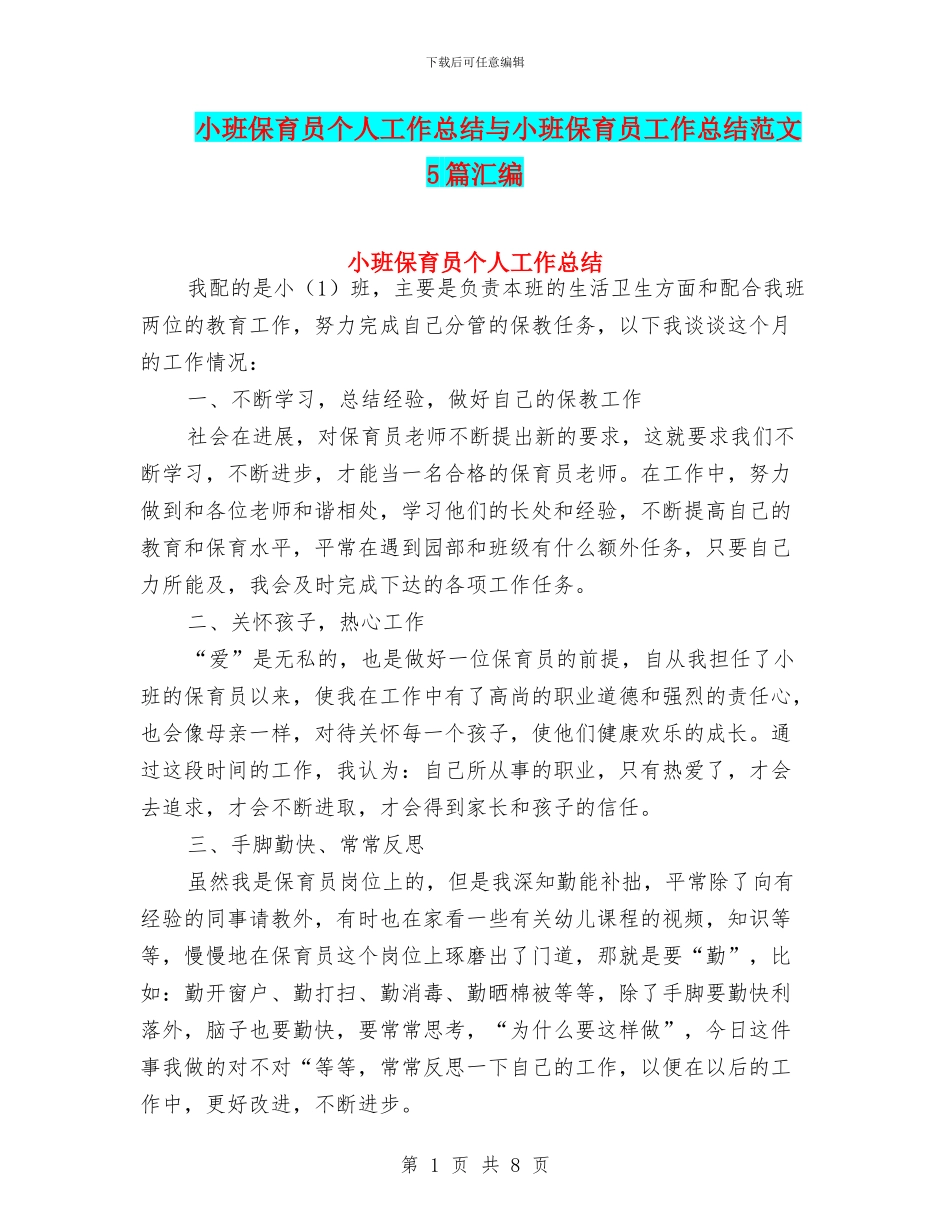 下载后可任意编辑

小班保育员个人工作总结与小班保育员工作总结范文5篇汇编

小班保育员个人工作总结

我配的是小（1）班，主要是负责本班的生活卫生方面和配合我班两位的教育工作，努力完成自己分管的保教任务，以下我谈谈这个月的工作情况：

一、不断学习，总结经验，做好自己的保教工作

社会在进展，对保育员老师不断提出新的要求，这就要求我们不断学习，不断进步，才能当一名合格的保育员老师。在工作中，努力做到和各位老师和谐相处，学习他们的长处和经验，不断提高自己的教育和保育水平，平常在遇到园部和班级有什么额外任务，只要自己力所能及，我会及时完成下达的各项工作任务。

二、关怀孩子，热心工作

“爱”是无私的，也是做好一位保育员的前提，自从我担任了小班的保育员以来，使我在工作中有了高尚的职业道德和强烈的责任心，也会像母亲一样，对待关怀每一个孩子，使他们健康欢乐的成长。通过这段时间的工作，我认为：自己所从事的职业，只有热爱了，才会去追求，才会不断进取，才会得到家长和孩子的信任。

三、手脚勤快、常常反思

虽然我是保育员岗位上的，但是我深知勤能补拙，平常除了向有经验的同事请教外，有时也在家看一些有关幼儿课程的视频，知识等等，慢慢地在保育员这个岗位上琢磨出了门道，那就是要“勤”，比如：勤开窗户、勤打扫、勤消毒、勤晒棉被等等，除了手脚要勤快利落外，脑子也要勤快，要常常思考，“为什么要这样做”，今日这件事我做的对不对“等等，常常反思一下自己的工作，以便在以后的工作中，更好改进，不断进步。

第 1 页 共 8 页